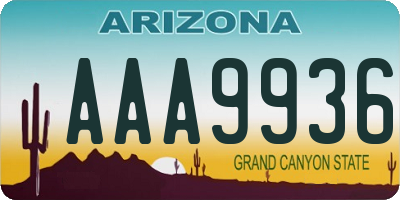 ARIZONA

AAA9936

GRAND CANYON STATE